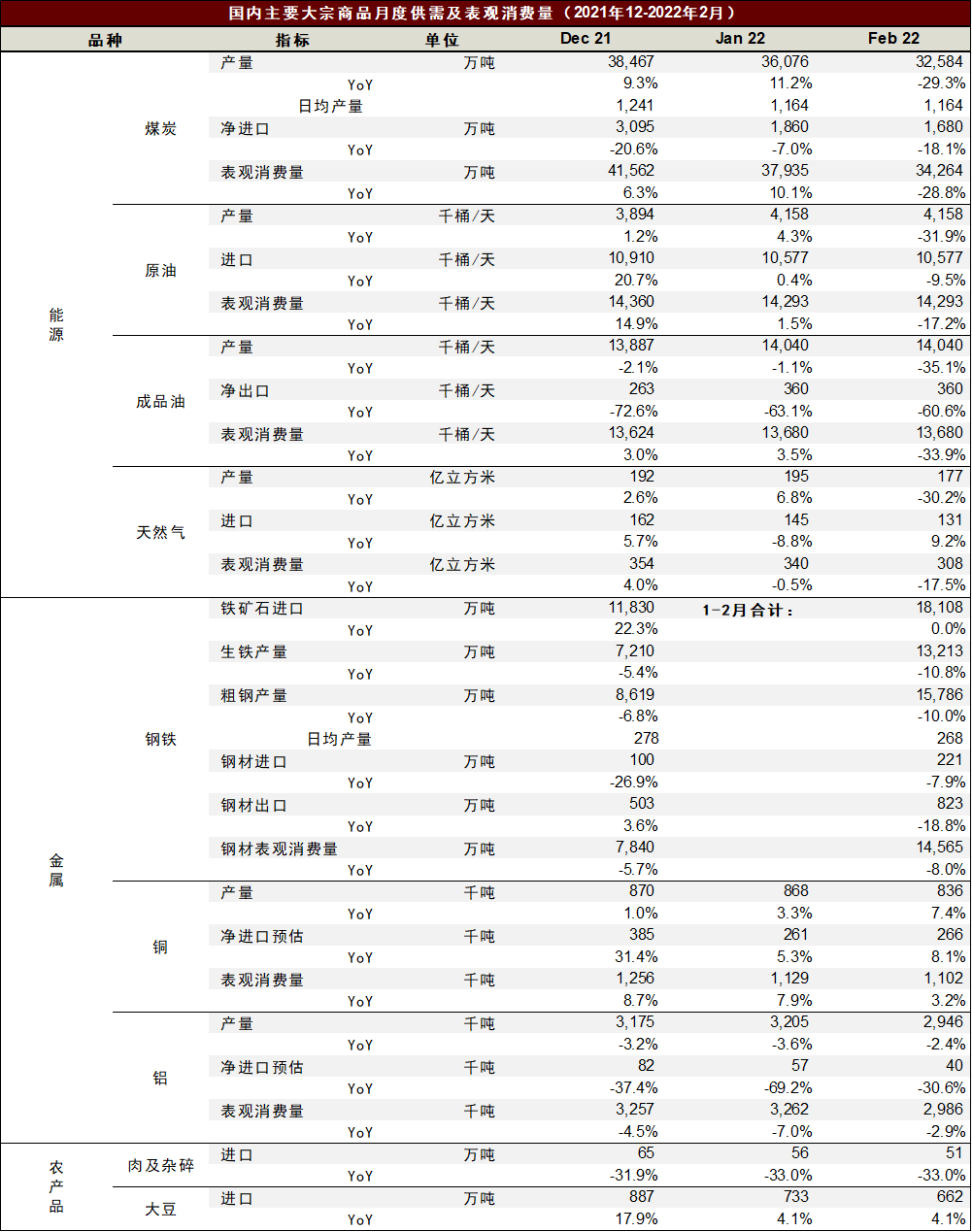 国内主要大宗商品月度供需及表观消费量（2021年12-2022年2月）

| 品种 |  | 指标 | 单位 | Dec 21 | Jan 22 | Feb 22 |
|---|---|---|---|---|---|---|
| 能源 | 煤炭 | 产量 | 万吨 | 38,467 | 36,076 | 32,584 |
|  |  | YoY |  | 9.3% | 11.2% | -29.3% |
|  |  | 日均产量 |  | 1,241 | 1,164 | 1,164 |
|  |  | 净进口 | 万吨 | 3,095 | 1,860 | 1,680 |
|  |  | YoY |  | -20.6% | -7.0% | -18.1% |
|  |  | 表观消费量 | 万吨 | 41,562 | 37,935 | 34,264 |
|  |  | YoY |  | 6.3% | 10.1% | -28.8% |
|  | 原油 | 产量 | 千桶/天 | 3,894 | 4,158 | 4,158 |
|  |  | YoY |  | 1.2% | 4.3% | -31.9% |
|  |  | 进口 | 千桶/天 | 10,910 | 10,577 | 10,577 |
|  |  | YoY |  | 20.7% | 0.4% | -9.5% |
|  |  | 表观消费量 | 千桶/天 | 14,360 | 14,293 | 14,293 |
|  |  | YoY |  | 14.9% | 1.5% | -17.2% |
|  | 成品油 | 产量 | 千桶/天 | 13,887 | 14,040 | 14,040 |
|  |  | YoY |  | -2.1% | -1.1% | -35.1% |
|  |  | 净出口 | 千桶/天 | 263 | 360 | 360 |
|  |  | YoY |  | -72.6% | -63.1% | -60.6% |
|  |  | 表观消费量 | 千桶/天 | 13,624 | 13,680 | 13,680 |
|  |  | YoY |  | 3.0% | 3.5% | -33.9% |
|  | 天然气 | 产量 | 亿立方米 | 192 | 195 | 177 |
|  |  | YoY |  | 2.6% | 6.8% | -30.2% |
|  |  | 进口 | 亿立方米 | 162 | 145 | 131 |
|  |  | YoY |  | 5.7% | -8.8% | 9.2% |
|  |  | 表观消费量 | 亿立方米 | 354 | 340 | 308 |
|  |  | YoY |  | 4.0% | -0.5% | -17.5% |
| 金属 | 钢铁 | 铁矿石进口 | 万吨 | 11,830 | 1-2月合计： | 18,108 |
|  |  | YoY |  | 22.3% |  | 0.0% |
|  |  | 生铁产量 | 万吨 | 7,210 |  | 13,213 |
|  |  | YoY |  | -5.4% |  | -10.8% |
|  |  | 粗钢产量 | 万吨 | 8,619 |  | 15,786 |
|  |  | YoY |  | -6.8% |  | -10.0% |
|  |  | 日均产量 |  | 278 |  | 268 |
|  |  | 钢材进口 | 万吨 | 100 |  | 221 |
|  |  | YoY |  | -26.9% |  | -7.9% |
|  |  | 钢材出口 | 万吨 | 503 |  | 823 |
|  |  | YoY |  | 3.6% |  | -18.8% |
|  |  | 钢材表观消费量 | 万吨 | 7,840 |  | 14,565 |
|  |  | YoY |  | -5.7% |  | -8.0% |
|  | 铜 | 产量 | 千吨 | 870 | 868 | 836 |
|  |  | YoY |  | 1.0% | 3.3% | 7.4% |
|  |  | 净进口预估 | 千吨 | 385 | 261 | 266 |
|  |  | YoY |  | 31.4% | 5.3% | 8.1% |
|  |  | 表观消费量 | 千吨 | 1,256 | 1,129 | 1,102 |
|  |  | YoY |  | 8.7% | 7.9% | 3.2% |
|  | 铝 | 产量 | 千吨 | 3,175 | 3,205 | 2,946 |
|  |  | YoY |  | -3.2% | -3.6% | -2.4% |
|  |  | 净进口预估 | 千吨 | 82 | 57 | 40 |
|  |  | YoY |  | -37.4% | -69.2% | -30.6% |
|  |  | 表观消费量 | 千吨 | 3,257 | 3,262 | 2,986 |
|  |  | YoY |  | -4.5% | -7.0% | -2.9% |
| 农产品 | 肉及杂碎 | 进口 | 万吨 | 65 | 56 | 51 |
|  |  | YoY |  | -31.9% | -33.0% | -33.0% |
|  | 大豆 | 进口 | 万吨 | 887 | 733 | 662 |
|  |  | YoY |  | 17.9% | 4.1% | 4.1% |